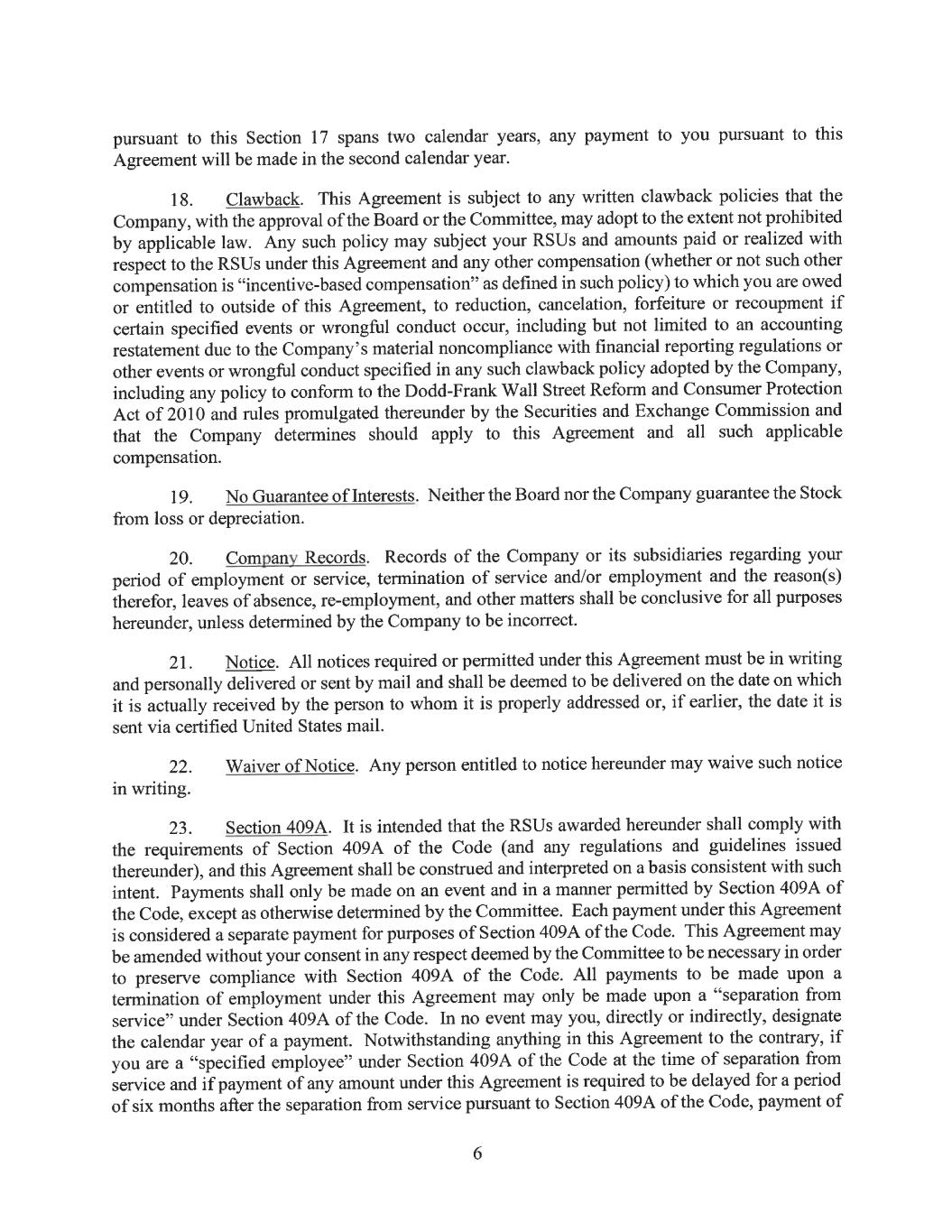 pursuant to this Section 17 spans two calendar years, any payment to you pursuant to this Agreement will be made in the second calendar year.

18. Clawback. This Agreement is subject to any written clawback policies that the Company, with the approval of the Board or the Committee, may adopt to the extent not prohibited by applicable law. Any such policy may subject your RSUs and amounts paid or realized with respect to the RSUs under this Agreement and any other compensation (whether or not such other compensation is "incentive-based compensation" as defined in such policy) to which you are owed or entitled to outside of this Agreement, to reduction, cancelation, forfeiture or recoupment if certain specified events or wrongful conduct occur, including but not limited to an accounting restatement due to the Company's material noncompliance with financial reporting regulations or other events or wrongful conduct specified in any such clawback policy adopted by the Company, including any policy to conform to the Dodd-Frank Wall Street Reform and Consumer Protection Act of 2010 and rules promulgated thereunder by the Securities and Exchange Commission and that the Company determines should apply to this Agreement and all such applicable compensation.

19. No Guarantee of Interests. Neither the Board nor the Company guarantee the Stock from loss or depreciation.

20. Company Records. Records of the Company or its subsidiaries regarding your period of employment or service, termination of service and/or employment and the reason(s) therefor, leaves of absence, re-employment, and other matters shall be conclusive for all purposes hereunder, unless determined by the Company to be incorrect.

21. Notice. All notices required or permitted under this Agreement must be in writing and personally delivered or sent by mail and shall be deemed to be delivered on the date on which it is actually received by the person to whom it is properly addressed or, if earlier, the date it is sent via certified United States mail.

22. Waiver of Notice. Any person entitled to notice hereunder may waive such notice in writing.

23. Section 409A. It is intended that the RSUs awarded hereunder shall comply with the requirements of Section 409A of the Code (and any regulations and guidelines issued thereunder), and this Agreement shall be construed and interpreted on a basis consistent with such intent. Payments shall only be made on an event and in a manner permitted by Section 409A of the Code, except as otherwise determined by the Committee. Each payment under this Agreement is considered a separate payment for purposes of Section 409A of the Code. This Agreement may be amended without your consent in any respect deemed by the Committee to be necessary in order to preserve compliance with Section 409A of the Code. All payments to be made upon a termination of employment under this Agreement may only be made upon a "separation from service" under Section 409A of the Code. In no event may you, directly or indirectly, designate the calendar year of a payment. Notwithstanding anything in this Agreement to the contrary, if you are a "specified employee" under Section 409A of the Code at the time of separation from service and if payment of any amount under this Agreement is required to be delayed for a period of six months after the separation from service pursuant to Section 409A of the Code, payment of

6